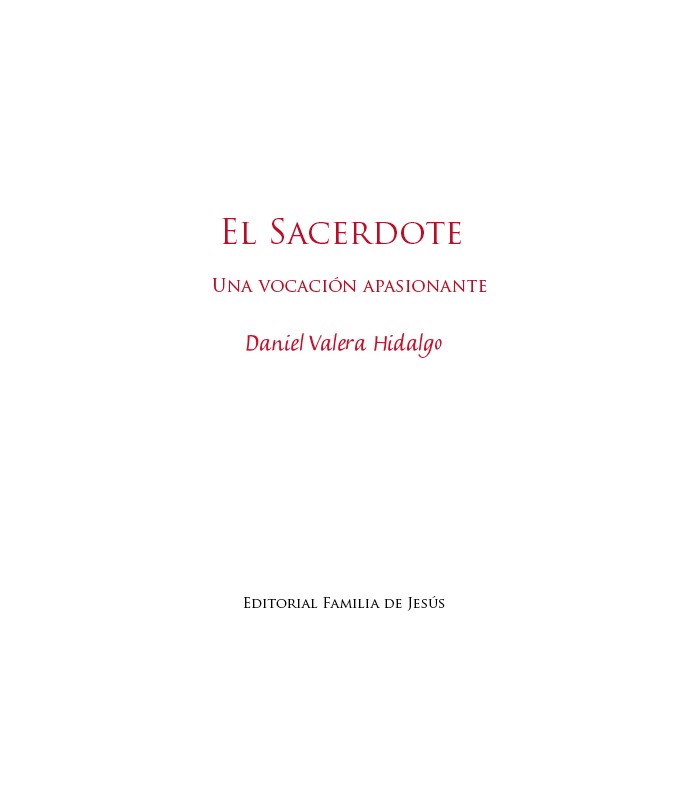 El Sacerdote

Una vocación apasionante

Daniel Valera Hidalgo

Editorial Familia de Jesús